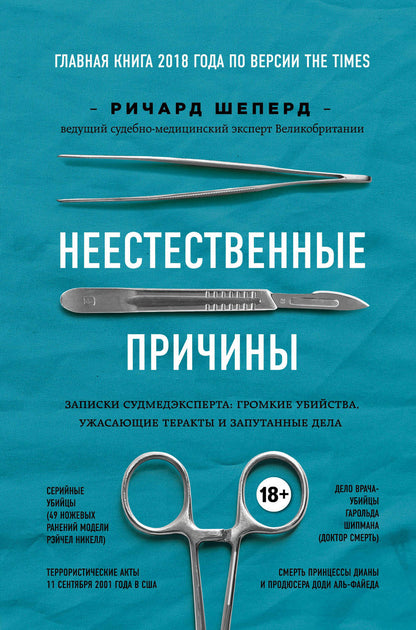 ГЛАВНАЯ КНИГА 2018 ГОДА ПО ВЕРСИИ THE TIMES

– РИЧАРД ШЕПЕРД –
ведущий судебно-медицинский эксперт Великобритании

НЕЕСТЕСТВЕННЫЕ

ПРИЧИНЫ

ЗАПИСКИ СУДМЕДЭКСПЕРТА: ГРОМКИЕ УБИЙСТВА, УЖАСАЮЩИЕ ТЕРАКТЫ И ЗАПУТАННЫЕ ДЕЛА

СЕРИЙНЫЕ УБИЙЦЫ (49 НОЖЕВЫХ РАНЕНИЙ МОДЕЛИ РЭЙЧЕЛ НИКЕЛЛ)

18+

ДЕЛО ВРАЧА-УБИЙЦЫ ГАРОЛЬДА ШИПМАНА (ДОКТОР СМЕРТЬ)

ТЕРРОРИСТИЧЕСКИЕ АКТЫ 11 СЕНТЯБРЯ 2001 ГОДА В США

СМЕРТЬ ПРИНЦЕССЫ ДИАНЫ И ПРОДЮСЕРА ДОДИ АЛЬ-ФАЙЕДА